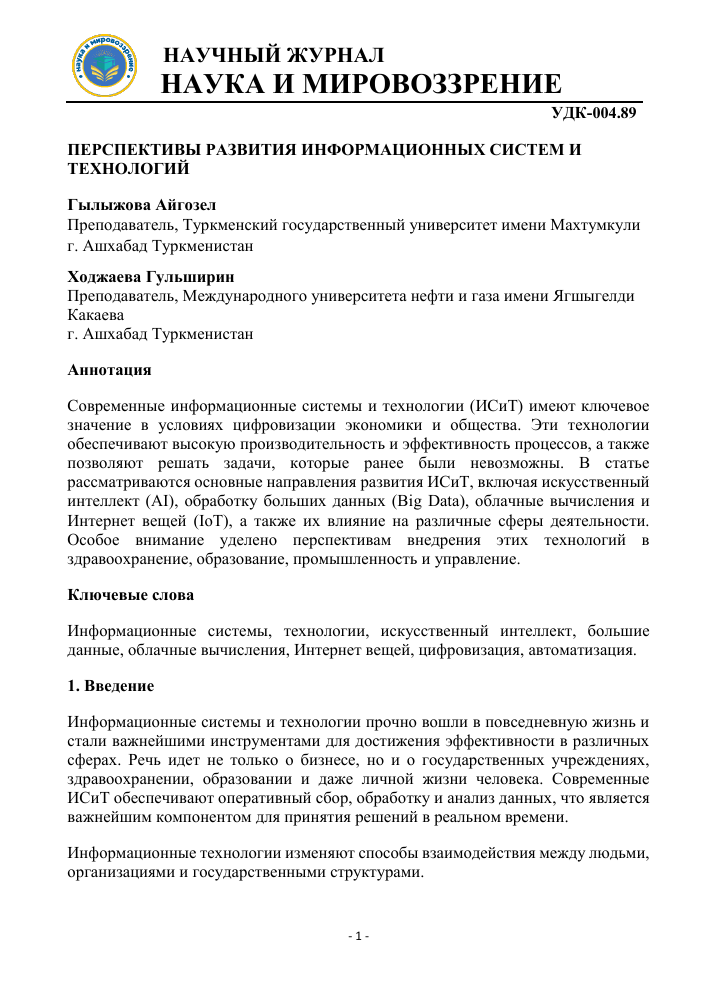 наука и мировоззрение

НАУЧНЫЙ ЖУРНАЛ
НАУКА И МИРОВОЗЗРЕНИЕ

УДК-004.89

ПЕРСПЕКТИВЫ РАЗВИТИЯ ИНФОРМАЦИОННЫХ СИСТЕМ И ТЕХНОЛОГИЙ

Гылыжова Айгозел
Преподаватель, Туркменский государственный университет имени Махтумкули
г. Ашхабад Туркменистан

Ходжаева Гульширин
Преподаватель, Международного университета нефти и газа имени Ягшыгелди Какаева
г. Ашхабад Туркменистан

Аннотация

Современные информационные системы и технологии (ИСиТ) имеют ключевое значение в условиях цифровизации экономики и общества. Эти технологии обеспечивают высокую производительность и эффективность процессов, а также позволяют решать задачи, которые ранее были невозможны. В статье рассматриваются основные направления развития ИСиТ, включая искусственный интеллект (AI), обработку больших данных (Big Data), облачные вычисления и Интернет вещей (IoT), а также их влияние на различные сферы деятельности. Особое внимание уделено перспективам внедрения этих технологий в здравоохранение, образование, промышленность и управление.

Ключевые слова

Информационные системы, технологии, искусственный интеллект, большие данные, облачные вычисления, Интернет вещей, цифровизация, автоматизация.

1. Введение

Информационные системы и технологии прочно вошли в повседневную жизнь и стали важнейшими инструментами для достижения эффективности в различных сферах. Речь идет не только о бизнесе, но и о государственных учреждениях, здравоохранении, образовании и даже личной жизни человека. Современные ИСиТ обеспечивают оперативный сбор, обработку и анализ данных, что является важнейшим компонентом для принятия решений в реальном времени.

Информационные технологии изменяют способы взаимодействия между людьми, организациями и государственными структурами.

- 1 -